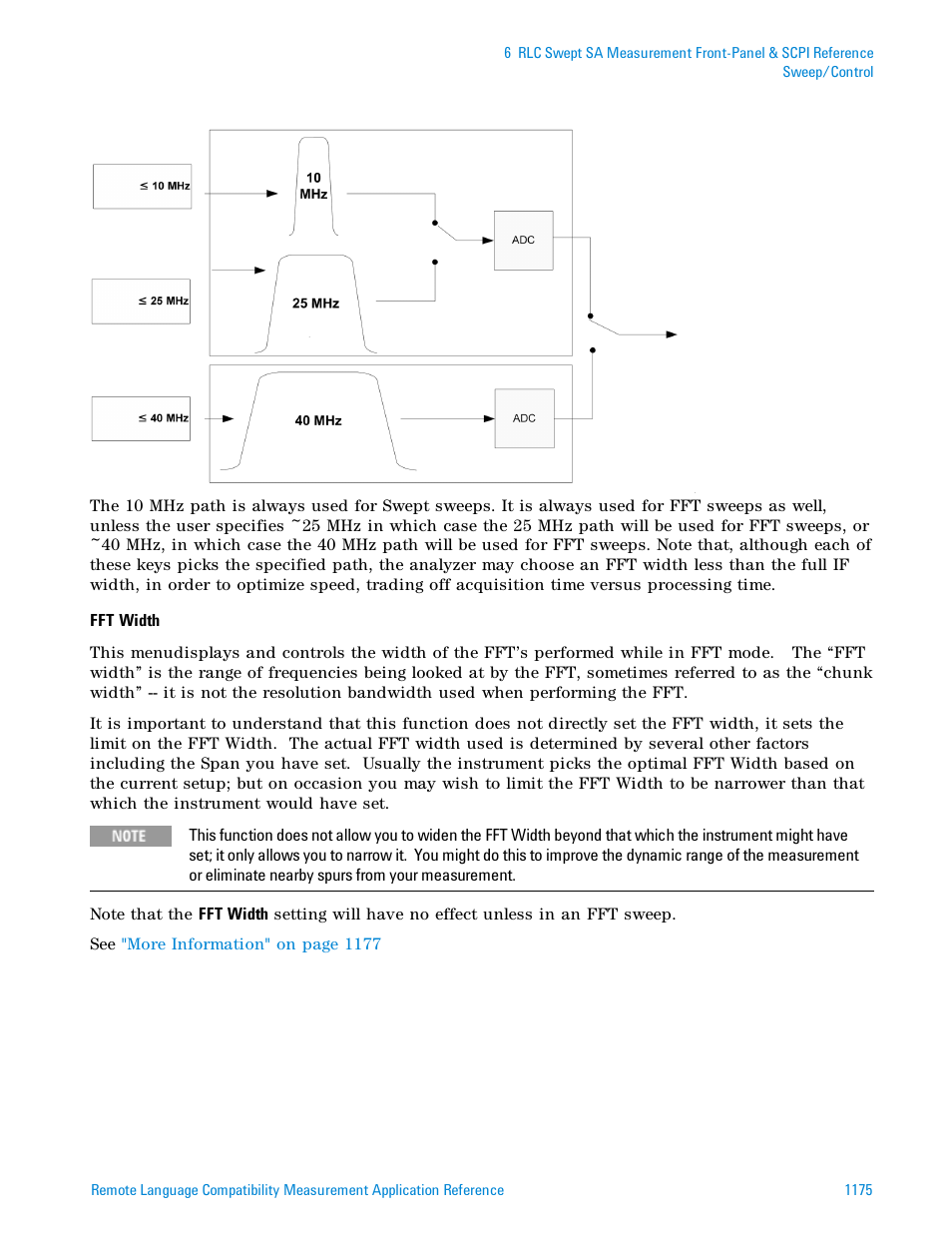 6 RLC Swept SA Measurement Front-Panel & SCPI Reference
Sweep/Control

≤ 10 MHz

10 MHz

ADC

≤ 25 MHz

25 MHz

≤ 40 MHz

40 MHz

ADC

The 10 MHz path is always used for Swept sweeps. It is always used for FFT sweeps as well, unless the user specifies ~25 MHz in which case the 25 MHz path will be used for FFT sweeps, or ~40 MHz, in which case the 40 MHz path will be used for FFT sweeps. Note that, although each of these keys picks the specified path, the analyzer may choose an FFT width less than the full IF width, in order to optimize speed, trading off acquisition time versus processing time.

FFT Width

This menudisplays and controls the width of the FFT's performed while in FFT mode. The "FFT width" is the range of frequencies being looked at by the FFT, sometimes referred to as the "chunk width" -- it is not the resolution bandwidth used when performing the FFT.

It is important to understand that this function does not directly set the FFT width, it sets the limit on the FFT Width. The actual FFT width used is determined by several other factors including the Span you have set. Usually the instrument picks the optimal FFT Width based on the current setup; but on occasion you may wish to limit the FFT Width to be narrower than that which the instrument would have set.

NOTE

This function does not allow you to widen the FFT Width beyond that which the instrument might have set; it only allows you to narrow it. You might do this to improve the dynamic range of the measurement or eliminate nearby spurs from your measurement.

Note that the FFT Width setting will have no effect unless in an FFT sweep.

See "More Information" on page 1177

Remote Language Compatibility Measurement Application Reference

1175